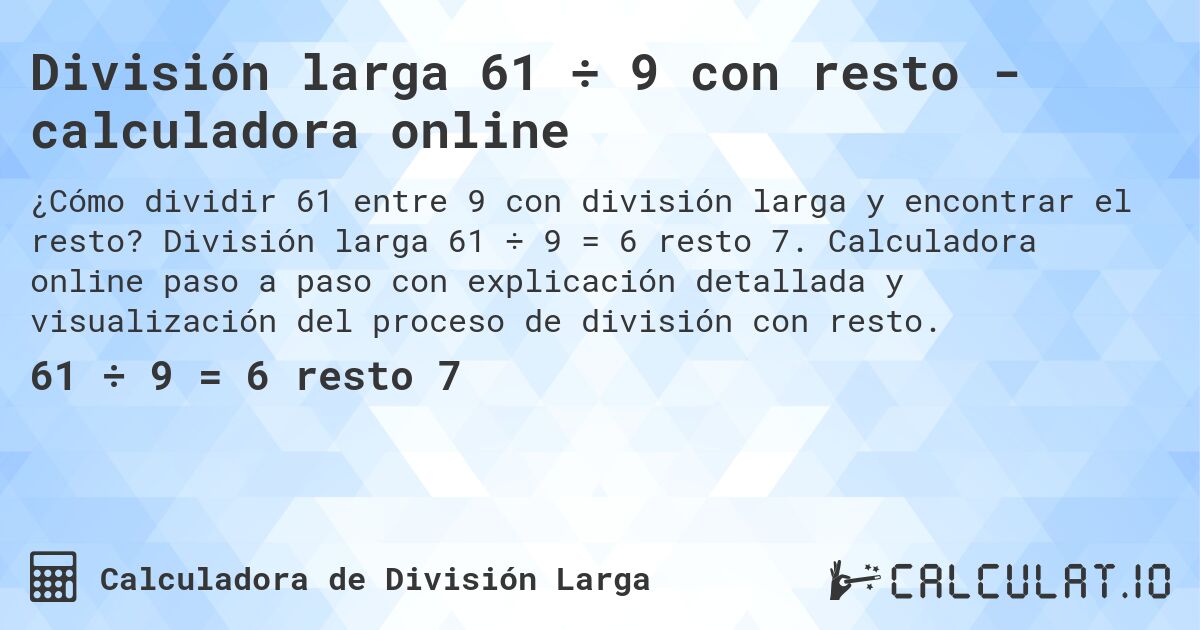 División larga 61 ÷ 9 con resto - calculadora online

¿Cómo dividir 61 entre 9 con división larga y encontrar el resto? División larga 61 ÷ 9 = 6 resto 7. Calculadora online paso a paso con explicación detallada y visualización del proceso de división con resto.

61 ÷ 9 = 6 resto 7

Calculadora de División Larga

CALCULAT.IO